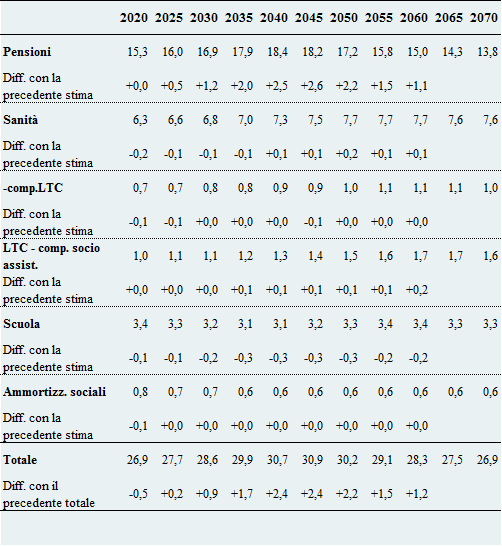 | | 2020 | 2025 | 2030 | 2035 | 2040 | 2045 | 2050 | 2055 | 2060 | 2065 | 2070 |
|---|---|---|---|---|---|---|---|---|---|---|---|
| **Pensioni** | 15,3 | 16,0 | 16,9 | 17,9 | 18,4 | 18,2 | 17,2 | 15,8 | 15,0 | 14,3 | 13,8 |
| Diff. con la precedente stima | +0,0 | +0,5 | +1,2 | +2,0 | +2,5 | +2,6 | +2,2 | +1,5 | +1,1 | | |
| **Sanità** | 6,3 | 6,6 | 6,8 | 7,0 | 7,3 | 7,5 | 7,7 | 7,7 | 7,7 | 7,6 | 7,6 |
| Diff. con la precedente stima | -0,2 | -0,1 | -0,1 | -0,1 | +0,1 | +0,1 | +0,2 | +0,1 | +0,1 | | |
| **-comp.LTC** | 0,7 | 0,7 | 0,8 | 0,8 | 0,9 | 0,9 | 1,0 | 1,1 | 1,1 | 1,1 | 1,0 |
| Diff. con la precedente stima | -0,1 | -0,1 | +0,0 | +0,0 | +0,0 | -0,1 | +0,0 | +0,0 | +0,0 | | |
| **LTC - comp. socio assist.** | 1,0 | 1,1 | 1,1 | 1,2 | 1,3 | 1,4 | 1,5 | 1,6 | 1,7 | 1,7 | 1,6 |
| Diff. con la precedente stima | +0,0 | +0,0 | +0,0 | +0,1 | +0,1 | +0,1 | +0,1 | +0,1 | +0,2 | | |
| **Scuola** | 3,4 | 3,3 | 3,2 | 3,1 | 3,1 | 3,2 | 3,3 | 3,4 | 3,4 | 3,3 | 3,3 |
| Diff. con la precedente stima | -0,1 | -0,1 | -0,2 | -0,3 | -0,3 | -0,3 | -0,3 | -0,2 | -0,2 | | |
| **Ammortizz. sociali** | 0,8 | 0,7 | 0,7 | 0,6 | 0,6 | 0,6 | 0,6 | 0,6 | 0,6 | 0,6 | 0,6 |
| Diff. con la precedente stima | -0,1 | +0,0 | +0,0 | +0,0 | +0,0 | +0,0 | +0,0 | +0,0 | +0,0 | | |
| **Totale** | 26,9 | 27,7 | 28,6 | 29,9 | 30,7 | 30,9 | 30,2 | 29,1 | 28,3 | 27,5 | 26,9 |
| Diff. con il precedente totale | -0,5 | +0,2 | +0,9 | +1,7 | +2,4 | +2,4 | +2,2 | +1,5 | +1,2 | | |